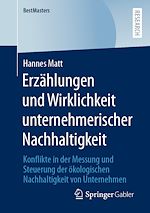 BestMasters

RESEARCH

Hannes Matt

Erzählungen und Wirklichkeit unternehmerischer Nachhaltigkeit

Konflikte in der Messung und Steuerung der ökologischen Nachhaltigkeit von Unternehmen

Springer Gabler